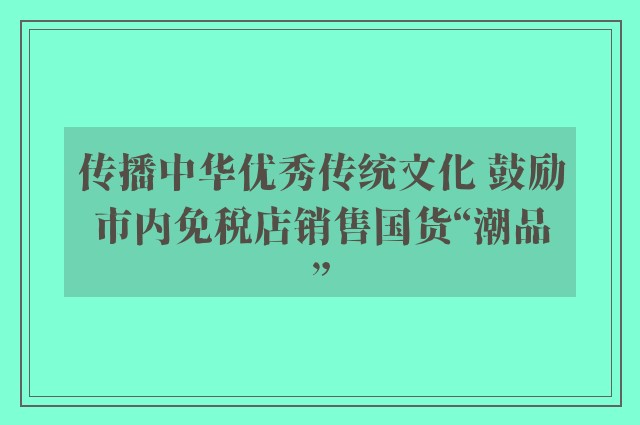 传播中华优秀传统文化 鼓励市内免税店销售国货“潮品”